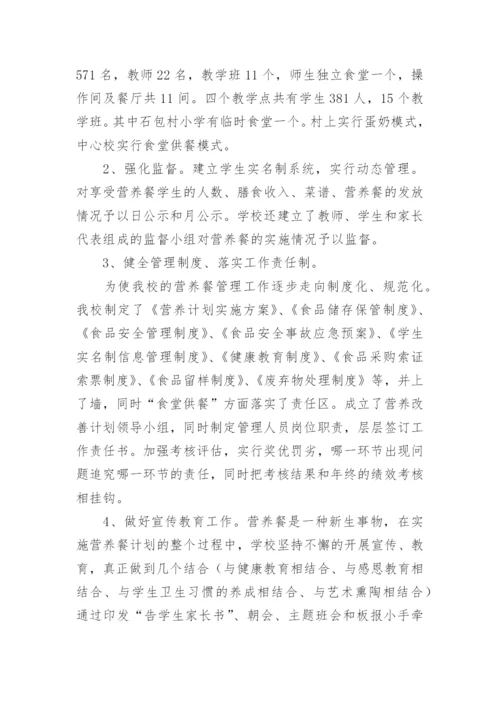 571 名，教师 22 名，教学班 11 个，师生独立食堂一个，操作间及餐厅共 11 间。四个教学点共有学生 381 人，15 个教学班。其中石包村小学有临时食堂一个。村上实行蛋奶模式，中心校实行食堂供餐模式。

2、强化监督。建立学生实名制系统，实行动态管理。对享受营养餐学生的人数、膳食收入、菜谱、营养餐的发放情况予以日公示和月公示。学校还建立了教师、学生和家长代表组成的监督小组对营养餐的实施情况予以监督。

3、健全管理制度、落实工作责任制。

为使我校的营养餐管理工作逐步走向制度化、规范化。我校制定了《营养计划实施方案》、《食品储存保管制度》、《食品安全管理制度》、《食品安全事故应急预案》、《学生实名制信息管理制度》、《健康教育制度》、《食品采购索证索票制度》、《食品留样制度》、《废弃物处理制度》等，并上了墙，同时“食堂供餐”方面落实了责任区。成立了营养改善计划领导小组，同时制定管理人员岗位职责，层层签订工作责任书。加强考核评估，实行奖优罚劣，哪一环节出现问题追究哪一环节的责任，同时把考核结果和年终的绩效考核相挂钩。

4、做好宣传教育工作。营养餐是一种新生事物，在实施营养餐计划的整个过程中，学校坚持不懈的开展宣传、教育，真正做到几个结合（与健康教育相结合、与感恩教育相结合、与学生卫生习惯的养成相结合、与艺术熏陶相结合）通过印发“告学生家长书”、朝会、主题班会和板报小手牵